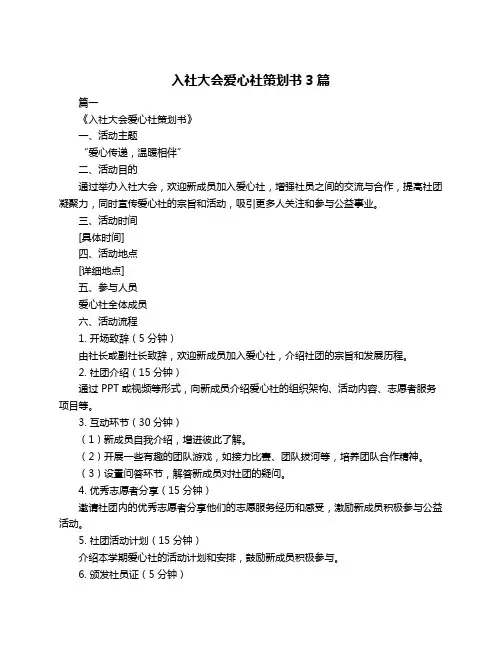 入社大会爱心社策划书 3 篇

篇一

《入社大会爱心社策划书》

一、活动主题

“爱心传递，温暖相伴”

二、活动目的

通过举办入社大会，欢迎新成员加入爱心社，增强社员之间的交流与合作，提高社团凝聚力，同时宣传爱心社的宗旨和活动，吸引更多人关注和参与公益事业。

三、活动时间

[具体时间]

四、活动地点

[详细地点]

五、参与人员

爱心社全体成员

六、活动流程

1. 开场致辞（5 分钟）

由社长或副社长致辞，欢迎新成员加入爱心社，介绍社团的宗旨和发展历程。

2. 社团介绍（15 分钟）

通过 PPT 或视频等形式，向新成员介绍爱心社的组织架构、活动内容、志愿者服务项目等。

3. 互动环节（30 分钟）

（1）新成员自我介绍，增进彼此了解。

（2）开展一些有趣的团队游戏，如接力比赛、团队拔河等，培养团队合作精神。

（3）设置问答环节，解答新成员对社团的疑问。

4. 优秀志愿者分享（15 分钟）

邀请社团内的优秀志愿者分享他们的志愿服务经历和感受，激励新成员积极参与公益活动。

5. 社团活动计划（15 分钟）

介绍本学期爱心社的活动计划和安排，鼓励新成员积极参与。

6. 颁发社员证（5 分钟）